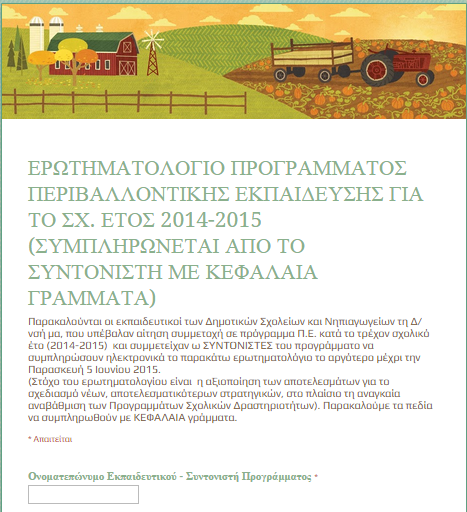 ΕΡΩΤΗΜΑΤΟΛΟΓΙΟ ΠΡΟΓΡΑΜΜΑΤΟΣ ΠΕΡΙΒΑΛΛΟΝΤΙΚΗΣ ΕΚΠΑΙΔΕΥΣΗΣ ΓΙΑ ΤΟ ΣΧ. ΕΤΟΣ 2014-2015 (ΣΥΜΠΛΗΡΩΝΕΤΑΙ ΑΠΟ ΤΟ ΣΥΝΤΟΝΙΣΤΗ ΜΕ ΚΕΦΑΛΑΙΑ ΓΡΑΜΜΑΤΑ)

Παρακαλούνται οι εκπαιδευτικοί των Δημοτικών Σχολείων και Νηπιαγωγείων τη Δ/νσή μα, που υπέβαλαν αίτηση συμμετοχή σε πρόγραμμα Π.Ε. κατά το τρέχον σχολικό έτο (2014-2015) και συμμετείχαν ω ΣΥΝΤΟΝΙΣΤΕΣ του προγράμματο να συμπληρώσουν ηλεκτρονικά το παρακάτω ερωτηματολόγιο το αργότερο μέχρι την Παρασκευή 5 Ιουνίου 2015.
(Στόχο του ερωτηματολογίου είναι η αξιοποίηση των αποτελεσμάτων για το σχεδιασμό νέων, αποτελεσματικότερων στρατηγικών, στο πλαίσιο τη αναγκαία αναβάθμιση των Προγραμμάτων Σχολικών Δραστηριοτήτων). Παρακαλούμε τα πεδία να συμπληρωθούν με ΚΕΦΑΛΑΙΑ γράμματα.

* Απαιτείται

Ονοματεπώνυμο Εκπαιδευτικού - Συντονιστή Προγράμματος *